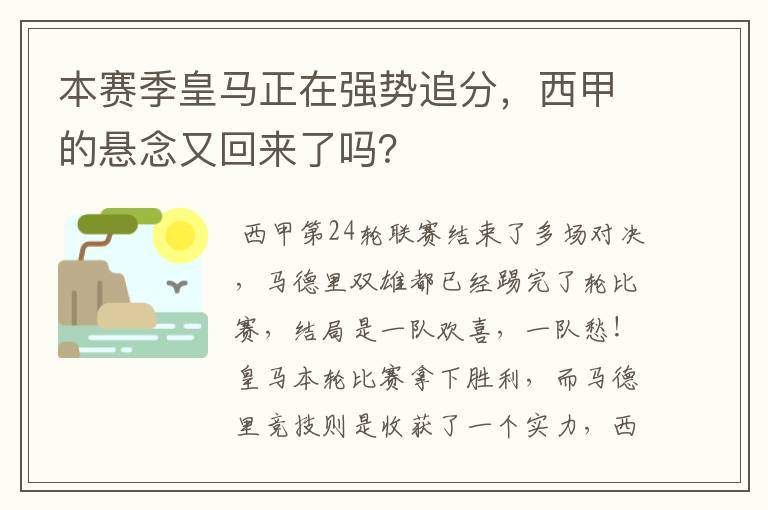 本赛季皇马正在强势追分，西甲的悬念又回来了吗?

西甲第24轮联赛结束了多场对决，马德里双雄都已经踢完了轮比赛，结局是一队欢喜，一队愁！皇马本轮比赛拿下胜利，而马德里竞技则是收获了一个实力，西